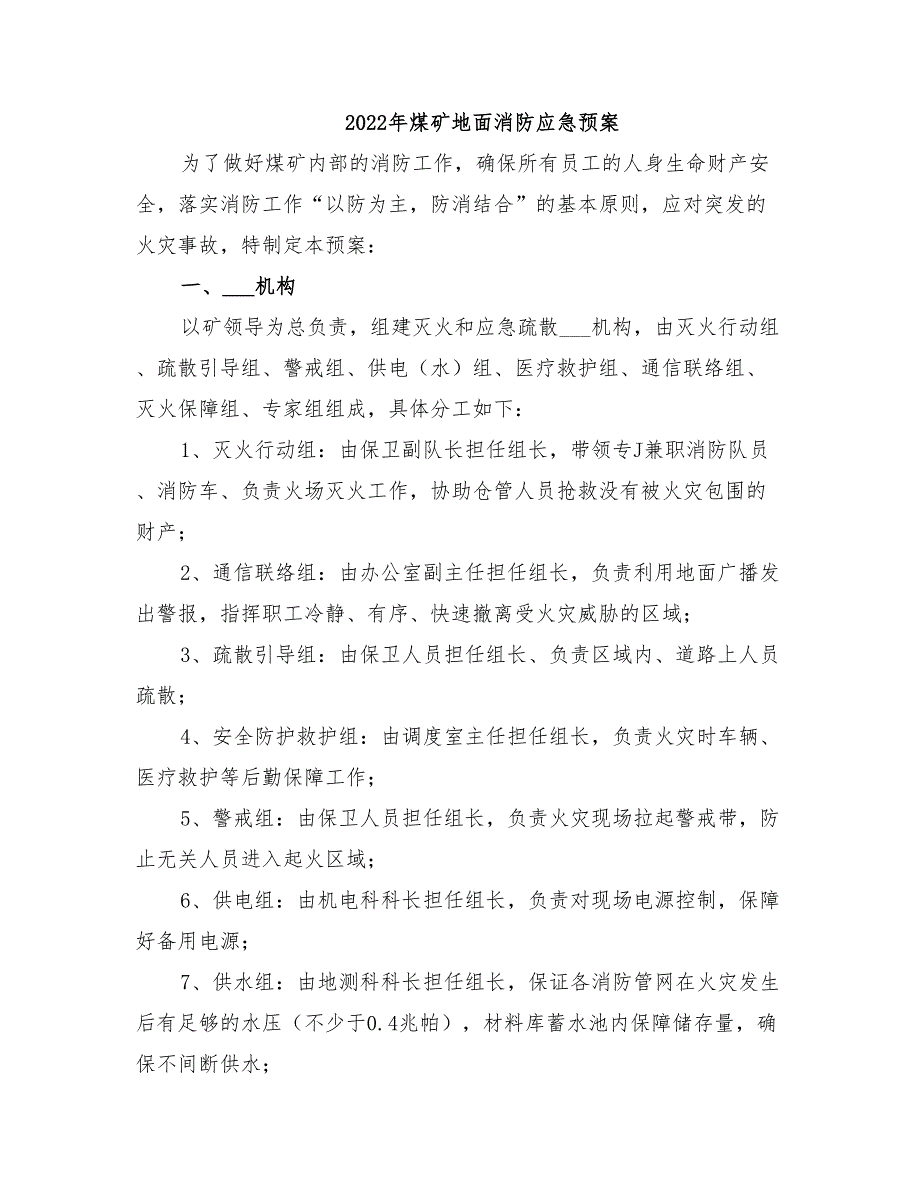 2022年煤矿地面消防应急预案

为了做好煤矿内部的消防工作，确保所有员工的人身生命财产安全，落实消防工作“以防为主，防消结合”的基本原则，应对突发的火灾事故，特制定本预案：

一、___机构

以矿领导为总负责，组建灭火和应急疏散___机构，由灭火行动组、疏散引导组、警戒组、供电（水）组、医疗救护组、通信联络组、灭火保障组、专家组组成，具体分工如下：

1、灭火行动组：由保卫副队长担任组长，带领专J兼职消防队员、消防车、负责火场灭火工作，协助仓管人员抢救没有被火灾包围的财产；

2、通信联络组：由办公室副主任担任组长，负责利用地面广播发出警报，指挥职工冷静、有序、快速撤离受火灾威胁的区域；

3、疏散引导组：由保卫人员担任组长、负责区域内、道路上人员疏散；

4、安全防护救护组：由调度室主任担任组长，负责火灾时车辆、医疗救护等后勤保障工作；

5、警戒组：由保卫人员担任组长，负责火灾现场拉起警戒带，防止无关人员进入起火区域；

6、供电组：由机电科科长担任组长，负责对现场电源控制，保障好备用电源；

7、供水组：由地测科科长担任组长，保证各消防管网在火灾发生后有足够的水压（不少于0.4兆帕），材料库蓄水池内保障储存量，确保不间断供水；